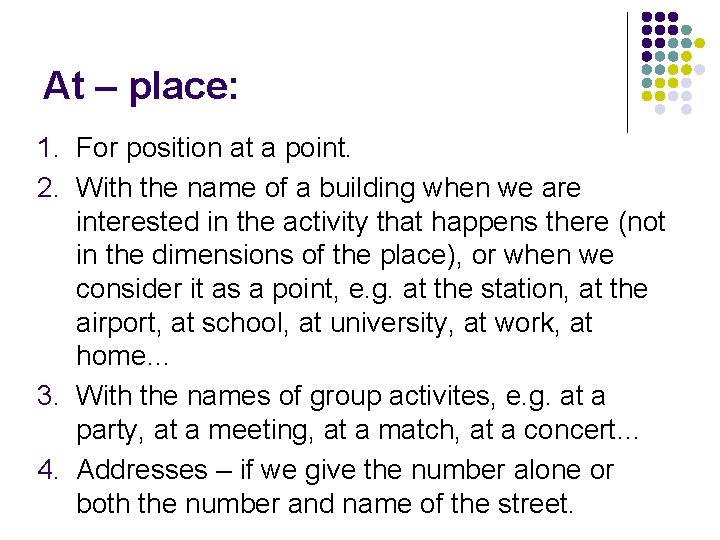 At – place:

1. For position at a point.
2. With the name of a building when we are interested in the activity that happens there (not in the dimensions of the place), or when we consider it as a point, e.g. at the station, at the airport, at school, at university, at work, at home...
3. With the names of group activites, e.g. at a party, at a meeting, at a match, at a concert...
4. Addresses – if we give the number alone or both the number and name of the street.